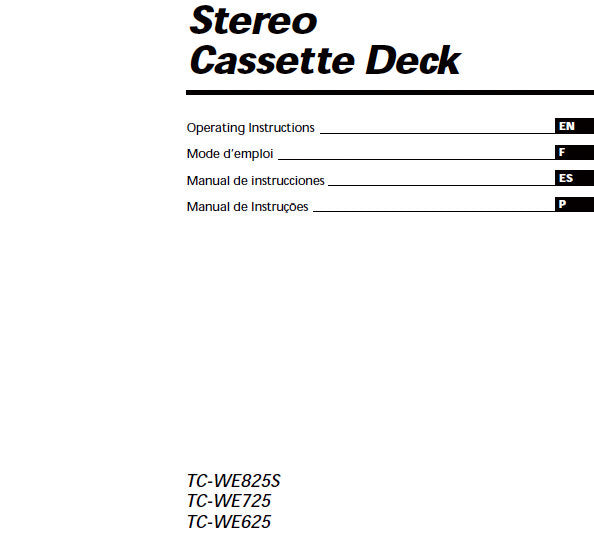 Stereo
Cassette Deck

Operating Instructions EN

Mode d'emploi F

Manual de instrucciones ES

Manual de Instruções P

TC-WE825S
TC-WE725
TC-WE625